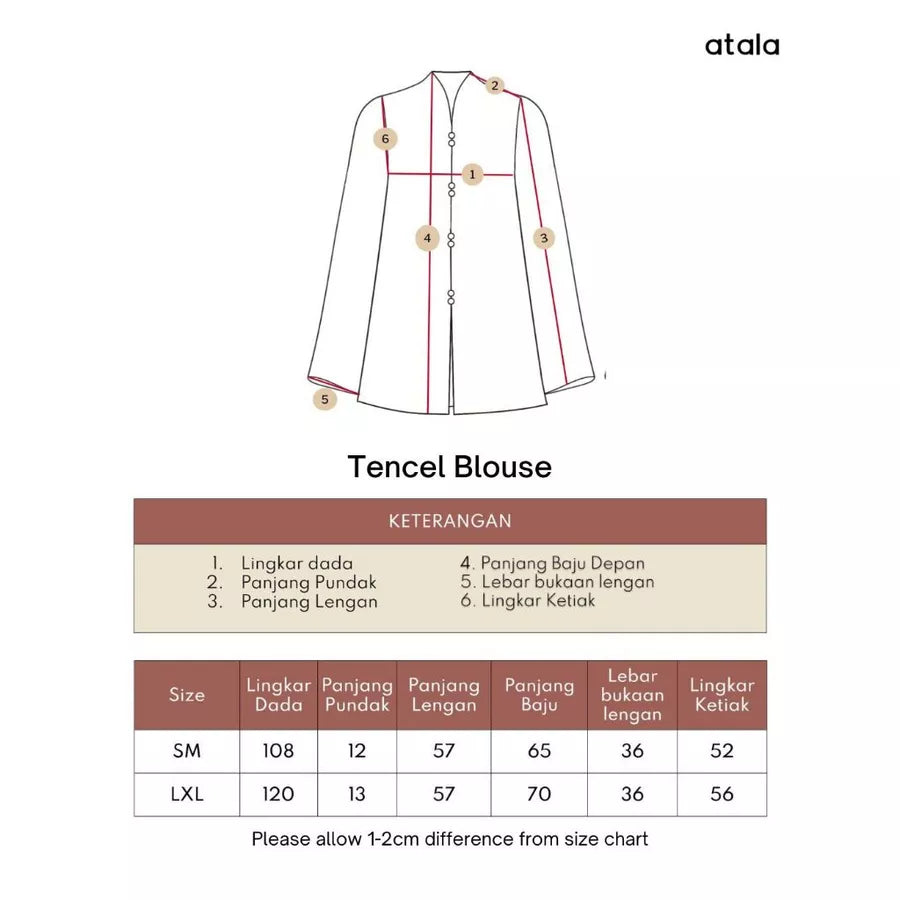 atala

2
6
1
4
3
5

Tencel Blouse

KETERANGAN

1. Lingkar dada
2. Panjang Pundak
3. Panjang Lengan

4. Panjang Baju Depan
5. Lebar bukaan lengan
6. Lingkar Ketiak

| Size | Lingkar Dada | Panjang Pundak | Panjang Lengan | Panjang Baju | Lebar bukaan lengan | Lingkar Ketiak |
|---|---|---|---|---|---|---|
| SM | 108 | 12 | 57 | 65 | 36 | 52 |
| LXL | 120 | 13 | 57 | 70 | 36 | 56 |

Please allow 1-2cm difference from size chart